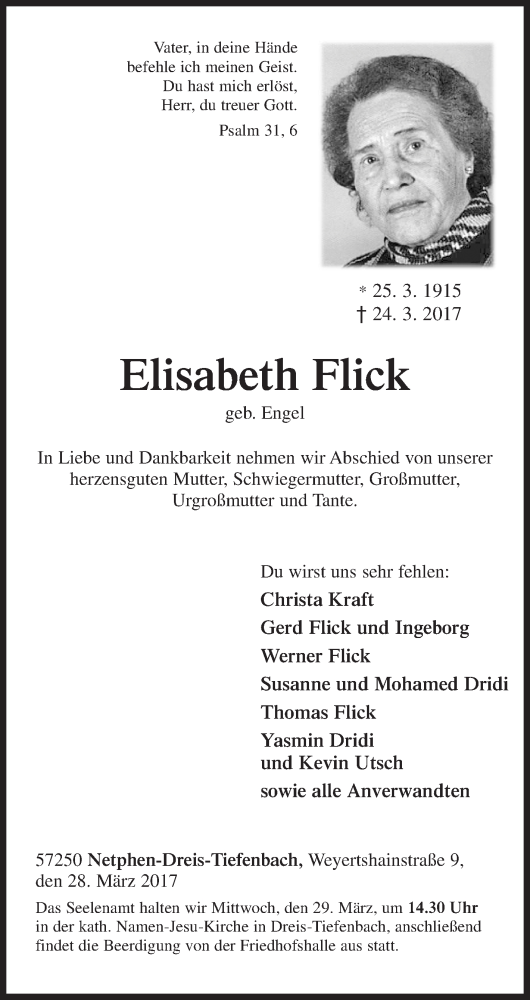 Vater, in deine Hände
befehle ich meinen Geist.
Du hast mich erlöst,
Herr, du treuer Gott.

Psalm 31, 6

* 25. 3. 1915
† 24. 3. 2017

Elisabeth Flick

geb. Engel

In Liebe und Dankbarkeit nehmen wir Abschied von unserer herzensguten Mutter, Schwiegermutter, Großmutter, Urgroßmutter und Tante.

Du wirst uns sehr fehlen:
Christa Kraft
Gerd Flick und Ingeborg
Werner Flick
Susanne und Mohamed Dridi
Thomas Flick
Yasmin Dridi
und Kevin Utsch
sowie alle Anverwandten

57250 Netphen-Dreis-Tiefenbach, Weyertshainstraße 9,
den 28. März 2017

Das Seelenamt halten wir Mittwoch, den 29. März, um 14.30 Uhr in der kath. Namen-Jesu-Kirche in Dreis-Tiefenbach, anschließend findet die Beerdigung von der Friedhofshalle aus statt.